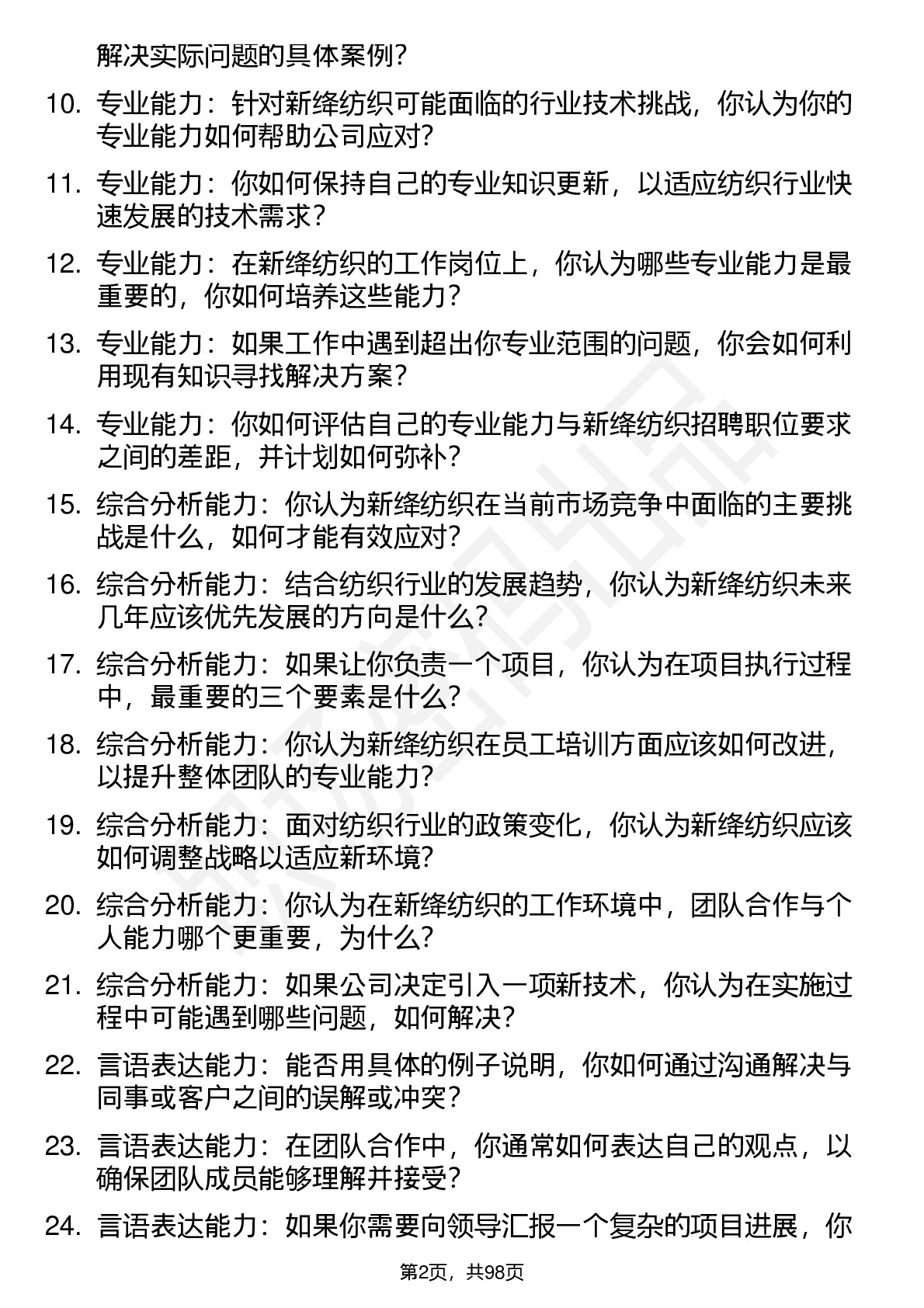 解决实际问题的具体案例?

10. 专业能力：针对新绛纺织可能面临的行业技术挑战，你认为你的专业能力如何帮助公司应对?

11. 专业能力：你如何保持自己的专业知识更新，以适应纺织行业快速发展的技术需求?

12. 专业能力：在新绛纺织的工作岗位上，你认为哪些专业能力是最重要的，你如何培养这些能力?

13. 专业能力：如果工作中遇到超出你专业范围的问题，你会如何利用现有知识寻找解决方案?

14. 专业能力：你如何评估自己的专业能力与新绛纺织招聘职位要求之间的差距，并计划如何弥补?

15. 综合分析能力：你认为新绛纺织在当前市场竞争中面临的主要挑战是什么，如何才能有效应对?

16. 综合分析能力：结合纺织行业的发展趋势，你认为新绛纺织未来几年应该优先发展的方向是什么?

17. 综合分析能力：如果让你负责一个项目，你认为在项目执行过程中，最重要的三个要素是什么?

18. 综合分析能力：你认为新绛纺织在员工培训方面应该如何改进，以提升整体团队的专业能力?

19. 综合分析能力：面对纺织行业的政策变化，你认为新绛纺织应该如何调整战略以适应新环境?

20. 综合分析能力：你认为在新绛纺织的工作环境中，团队合作与个人能力哪个更重要，为什么?

21. 综合分析能力：如果公司决定引入一项新技术，你认为在实施过程中可能遇到哪些问题，如何解决?

22. 言语表达能力：能否用具体的例子说明，你如何通过沟通解决与同事或客户之间的误解或冲突?

23. 言语表达能力：在团队合作中，你通常如何表达自己的观点，以确保团队成员能够理解并接受?

24. 言语表达能力：如果你需要向领导汇报一个复杂的项目进展，你

第2页，共98页